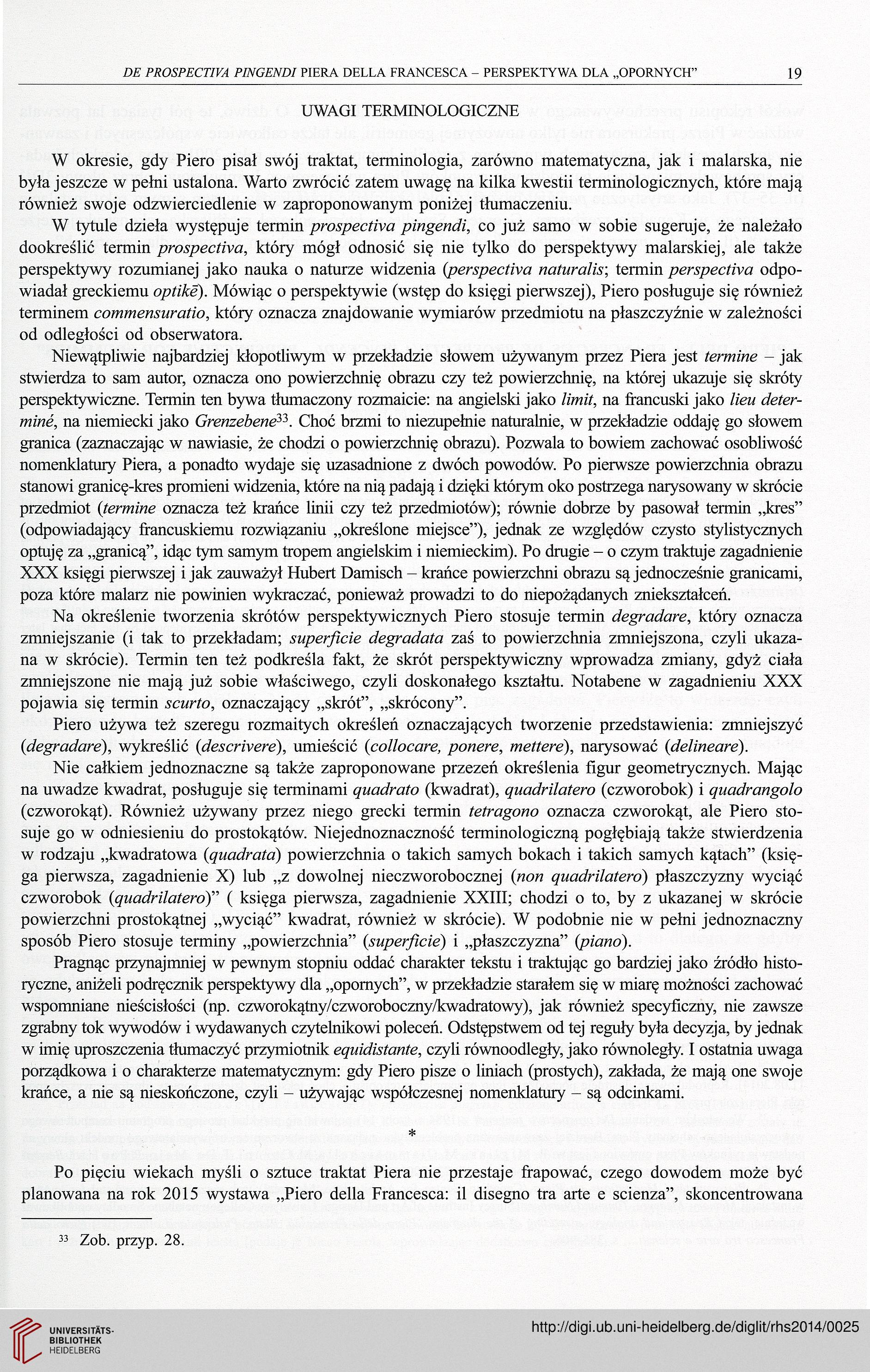 DE PROSPECTIVA PINGENDI PIERA DELLA FRANCESCA – PERSPEKTYWA DLA „OPORNYCH” 19

UWAGI TERMINOLOGICZNE

W okresie, gdy Piero pisał swój traktat, terminologia, zarówno matematyczna, jak i malarska, nie była jeszcze w pełni ustalona. Warto zwrócić zatem uwagę na kilka kwestii terminologicznych, które mają również swoje odzwierciedlenie w zaproponowanym poniżej tłumaczeniu.

W tytule dzieła występuje termin prospectiva pingendi, co już samo w sobie sugeruje, że należało dookreślić termin prospectiva, który mógł odnosić się nie tylko do perspektywy malarskiej, ale także perspektywy rozumianej jako nauka o naturze widzenia (perspectiva naturalis; termin perspectiva odpowiadał greckiemu optikē). Mówiąc o perspektywie (wstęp do księgi pierwszej), Piero posługuje się również terminem commensuratio, który oznacza znajdowanie wymiarów przedmiotu na płaszczyźnie w zależności od odległości od obserwatora.

Niewątpliwie najbardziej kłopotliwym w przekładzie słowem używanym przez Piera jest termine – jak stwierdza to sam autor, oznacza ono powierzchnię obrazu czy też powierzchnię, na której ukazuje się skróty perspektywiczne. Termin ten bywa tłumaczony rozmaicie: na angielski jako limit, na francuski jako lieu determiné, na niemiecki jako Grenzebene$^{33}$. Choć brzmi to niezupełnie naturalnie, w przekładzie oddaję go słowem granica (zaznaczając w nawiasie, że chodzi o powierzchnię obrazu). Pozwala to bowiem zachować osobliwość nomenklatury Piera, a ponadto wydaje się uzasadnione z dwóch powodów. Po pierwsze powierzchnia obrazu stanowi granicę-kres promieni widzenia, które na nią padają i dzięki którym oko postrzega narysowany w skrócie przedmiot (termine oznacza też krańce linii czy też przedmiotów); równie dobrze by pasował termin „kres” (odpowiadający francuskiemu rozwiązaniu „określone miejsce”), jednak ze względów czysto stylistycznych optuję za „granicą”, idąc tym samym tropem angielskim i niemieckim). Po drugie – o czym traktuje zagadnienie XXX księgi pierwszej i jak zauważył Hubert Damisch – krańce powierzchni obrazu są jednocześnie granicami, poza które malarz nie powinien wykraczać, ponieważ prowadzi to do niepożądanych zniekształceń.

Na określenie tworzenia skrótów perspektywicznych Piero stosuje termin degradare, który oznacza zmniejszanie (i tak to przekładam; superficie degradata zaś to powierzchnia zmniejszona, czyli ukazana w skrócie). Termin ten też podkreśla fakt, że skrót perspektywiczny wprowadza zmiany, gdyż ciała zmniejszone nie mają już sobie właściwego, czyli doskonałego kształtu. Notabene w zagadnieniu XXX pojawia się termin scurto, oznaczający „skrót”, „skrócony”.

Piero używa też szeregu rozmaitych określeń oznaczających tworzenie przedstawienia: zmniejszyć (degradare), wykreślić (descrivere), umieścić (collocare, ponere, mettere), narysować (delineare).

Nie całkiem jednoznaczne są także zaproponowane przezeń określenia figur geometrycznych. Mając na uwadze kwadrat, posługuje się terminami quadrato (kwadrat), quadrilatero (czworobok) i quadrangolo (czworokąt). Również używany przez niego grecki termin tetragono oznacza czworokąt, ale Piero stosuje go w odniesieniu do prostokątów. Niejednoznaczność terminologiczną pogłębiają także stwierdzenia w rodzaju „kwadratowa (quadrata) powierzchnia o takich samych bokach i takich samych kątach” (księga pierwsza, zagadnienie X) lub „z dowolnej nieczworobocznej (non quadrilatero) płaszczyzny wyciąć czworobok (quadrilatero)” ( księga pierwsza, zagadnienie XXIII; chodzi o to, by z ukazanej w skrócie powierzchni prostokątnej „wyciąć” kwadrat, również w skrócie). W podobnie nie w pełni jednoznaczny sposób Piero stosuje terminy „powierzchnia” (superficie) i „płaszczyzna” (piano).

Pragnąc przynajmniej w pewnym stopniu oddać charakter tekstu i traktując go bardziej jako źródło historyczne, aniżeli podręcznik perspektywy dla „opornych”, w przekładzie starałem się w miarę możności zachować wspomniane nieścisłości (np. czworokątny/czworoboczny/kwadratowy), jak również specyficzny, nie zawsze zgrabny tok wywodów i wydawanych czytelnikowi poleceń. Odstępstwem od tej reguły była decyzja, by jednak w imię uproszczenia tłumaczyć przymiotnik equidistante, czyli równoodległy, jako równoległy. I ostatnia uwaga porządkowa i o charakterze matematycznym: gdy Piero pisze o liniach (prostych), zakłada, że mają one swoje krańce, a nie są nieskończone, czyli – używając współczesnej nomenklatury – są odcinkami.

*

Po pięciu wiekach myśli o sztuce traktat Piera nie przestaje frapować, czego dowodem może być planowana na rok 2015 wystawa „Piero della Francesca: il disegno tra arte e scienza”, skoncentrowana

$^{33}$ Zob. przyp. 28.

UNIVERSITÄTS-BIBLIOTHEK HEIDELBERG

http://digi.ub.uni-heidelberg.de/diglit/rhs2014/0025